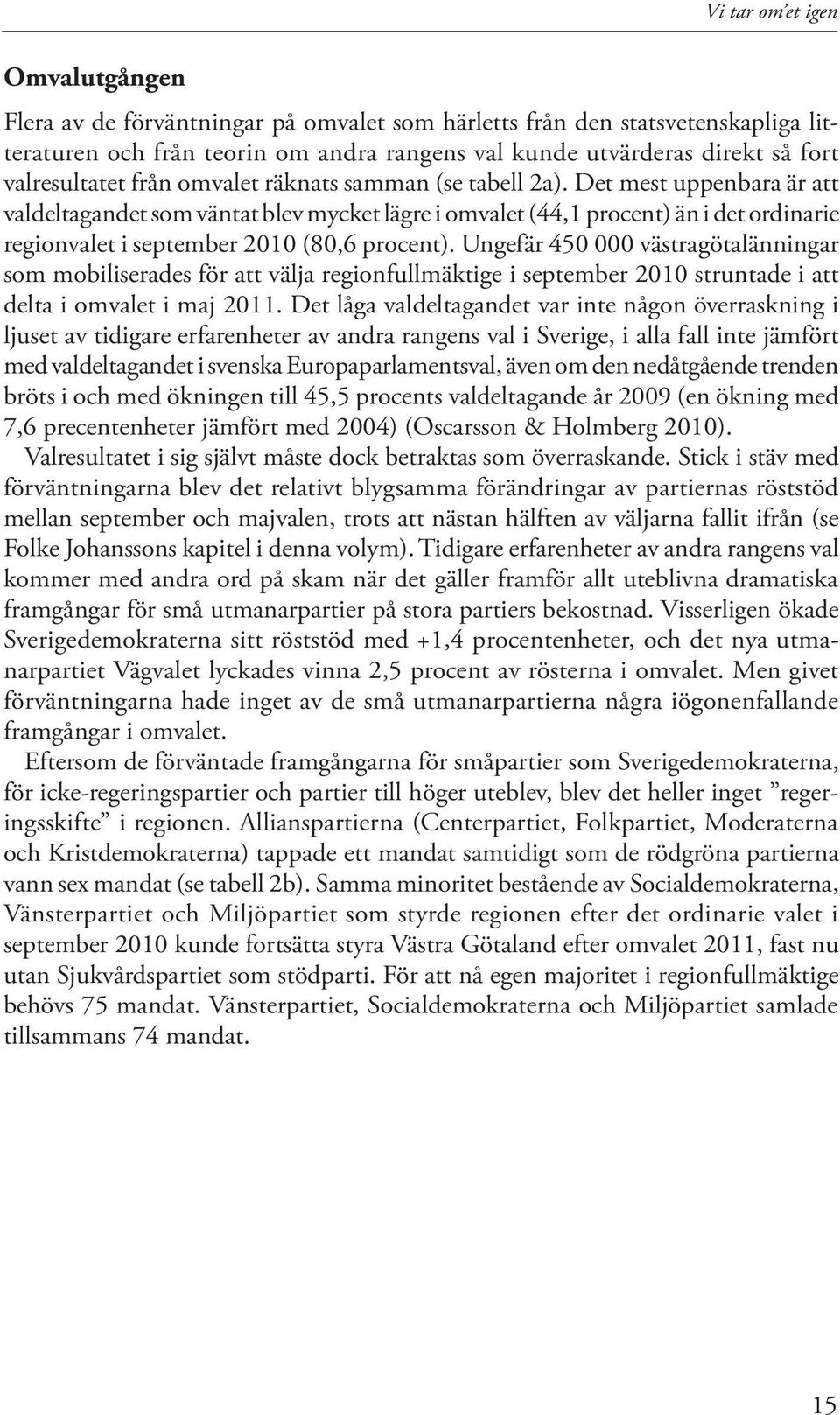 Vi tar om'et igen

Omvalutgången

Flera av de förväntningar på omvalet som härletts från den statsvetenskapliga litteraturen och från teorin om andra rangens val kunde utvärderas direkt så fort valresultatet från omvalet räknats samman (se tabell 2a). Det mest uppenbara är att valdeltagandet som väntat blev mycket lägre i omvalet (44,1 procent) än i det ordinarie regionvalet i september 2010 (80,6 procent). Ungefär 450 000 västragötalänningar som mobiliserades för att välja regionfullmäktige i september 2010 struntade i att delta i omvalet i maj 2011. Det låga valdeltagandet var inte någon överraskning i ljuset av tidigare erfarenheter av andra rangens val i Sverige, i alla fall inte jämfört med valdeltagandet i svenska Europaparlamentsval, även om den nedåtgående trenden bröts i och med ökningen till 45,5 procents valdeltagande år 2009 (en ökning med 7,6 precentenheter jämfört med 2004) (Oscarsson & Holmberg 2010).

Valresultatet i sig självt måste dock betraktas som överraskande. Stick i stäv med förväntningarna blev det relativt blygsamma förändringar av partiernas röststöd mellan september och majvalen, trots att nästan hälften av väljarna fallit ifrån (se Folke Johanssons kapitel i denna volym). Tidigare erfarenheter av andra rangens val kommer med andra ord på skam när det gäller framför allt uteblivna dramatiska framgångar för små utmanarpartier på stora partiers bekostnad. Visserligen ökade Sverigedemokraterna sitt röststöd med +1,4 procentenheter, och det nya utmanarpartiet Vägvalet lyckades vinna 2,5 procent av rösterna i omvalet. Men givet förväntningarna hade inget av de små utmanarpartierna några iögonenfallande framgångar i omvalet.

Eftersom de förväntade framgångarna för småpartier som Sverigedemokraterna, för icke-regeringspartier och partier till höger uteblev, blev det heller inget ”regeringsskifte” i regionen. Allianspartierna (Centerpartiet, Folkpartiet, Moderaterna och Kristdemokraterna) tappade ett mandat samtidigt som de rödgröna partierna vann sex mandat (se tabell 2b). Samma minoritet bestående av Socialdemokraterna, Vänsterpartiet och Miljöpartiet som styrde regionen efter det ordinarie valet i september 2010 kunde fortsätta styra Västra Götaland efter omvalet 2011, fast nu utan Sjukvårdspartiet som stödparti. För att nå egen majoritet i regionfullmäktige behövs 75 mandat. Vänsterpartiet, Socialdemokraterna och Miljöpartiet samlade tillsammans 74 mandat.

15